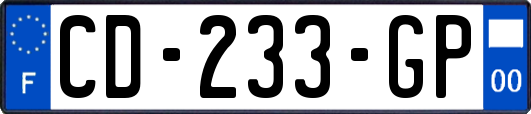 F
CD-233-GP
00